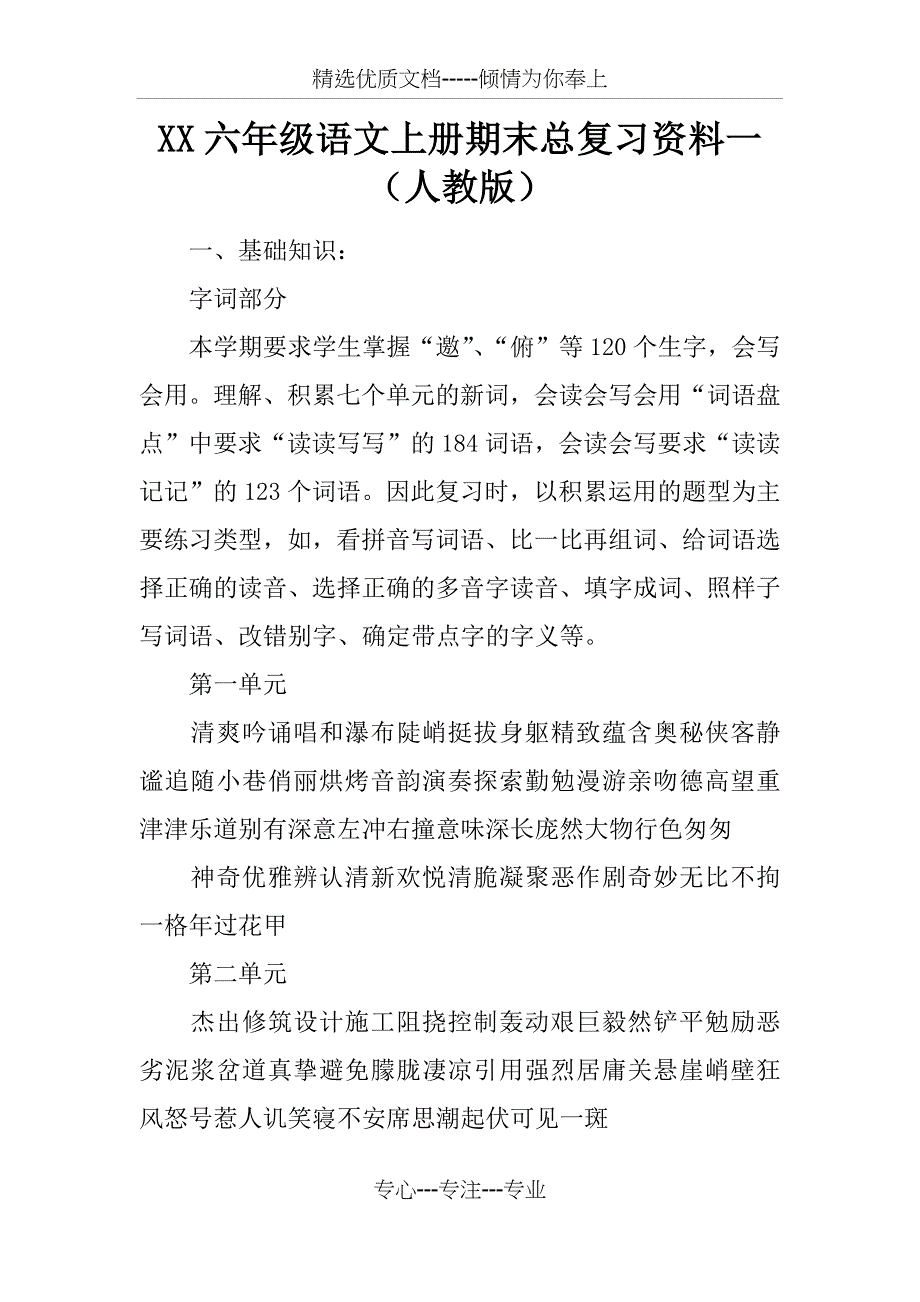 精选优质文档-----倾情为你奉上

XX 六年级语文上册期末总复习资料一（人教版）

一、基础知识：

字词部分

本学期要求学生掌握“邀”、“俯”等 120 个生字，会写会用。理解、积累七个单元的新词，会读会写会用“词语盘点”中要求“读读写写”的 184 词语，会读会写要求“读读记记”的 123 个词语。因此复习时，以积累运用的题型为主要练习类型，如，看拼音写词语、比一比再组词、给词语选择正确的读音、选择正确的多音字读音、填字成词、照样子写词语、改错别字、确定带点字的字义等。

第一单元

清爽吟诵唱和瀑布陡峭挺拔身躯精致蕴含奥秘侠客静谧追随小巷俏丽烘烤音韵演奏探索勤勉漫游亲吻德高望重津津乐道别有深意左冲右撞意味深长庞然大物行色匆匆

神奇优雅辨认清新欢悦清脆凝聚恶作剧奇妙无比不拘一格年过花甲

第二单元

杰出修筑设计施工阻挠控制轰动艰巨毅然铲平勉励恶劣泥浆岔道真挚避免朦胧凄凉引用强烈居庸关悬崖峭壁狂风怒号惹人讥笑寝不安席思潮起伏可见一斑

专心---专注---专业